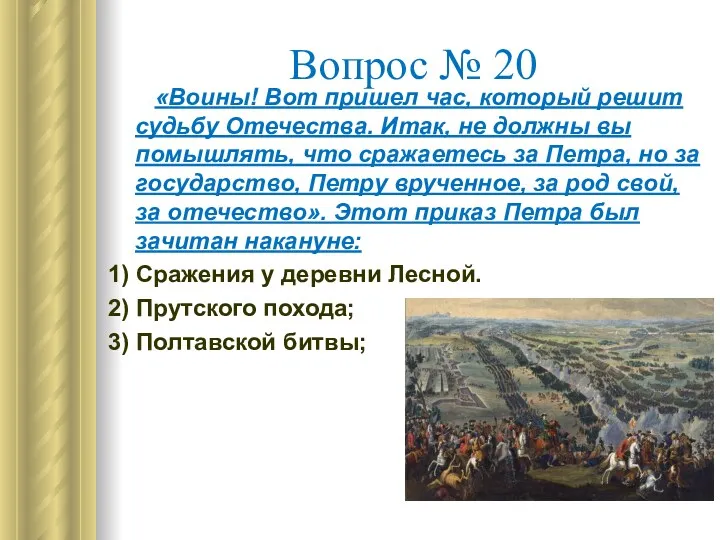 Вопрос № 20

«Воины! Вот пришел час, который решит судьбу Отечества. Итак, не должны вы помышлять, что сражаетесь за Петра, но за государство, Петру врученное, за род свой, за отечество». Этот приказ Петра был зачитан накануне:

1) Сражения у деревни Лесной.

2) Прутского похода;

3) Полтавской битвы;